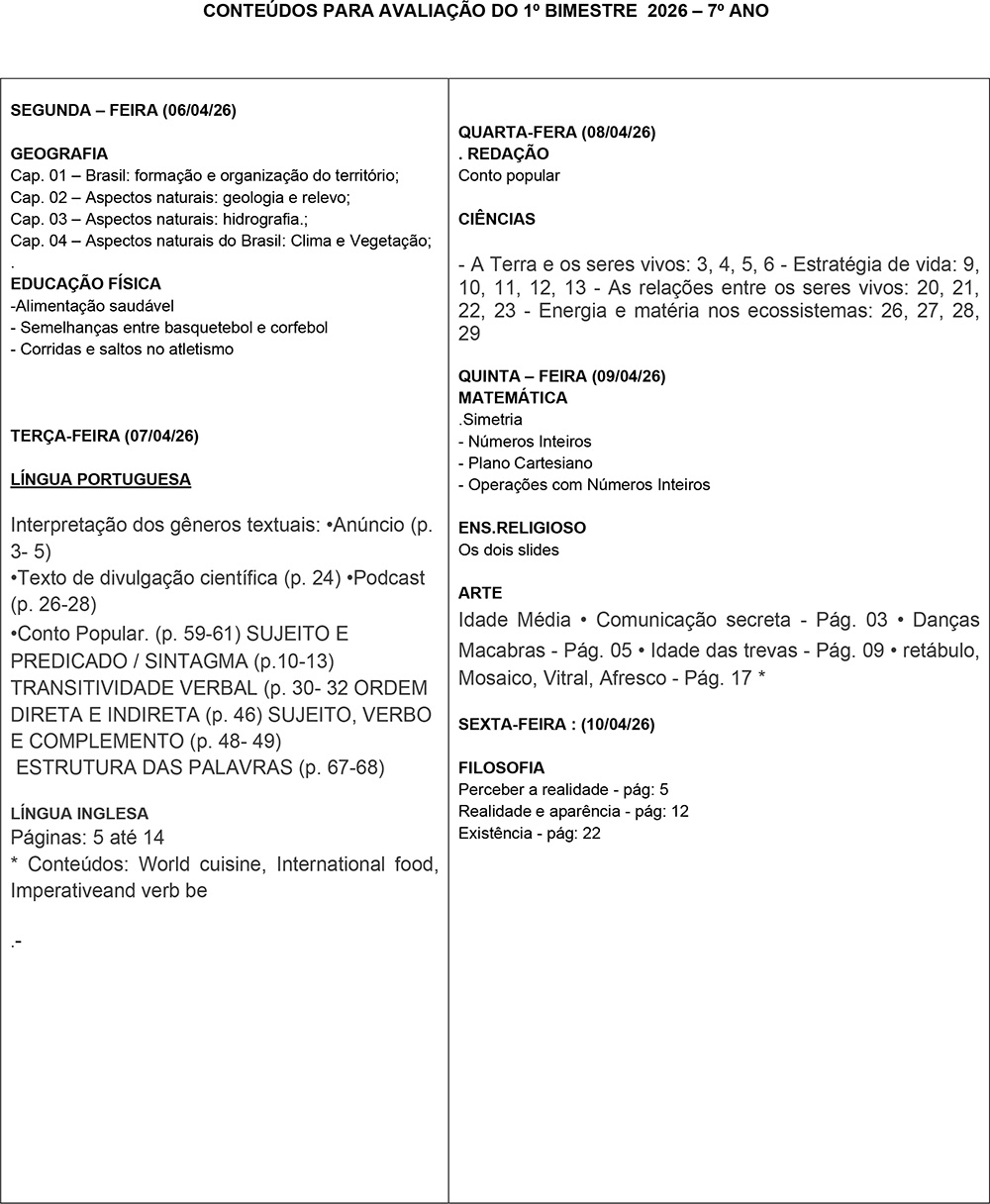 CONTEÚDOS PARA AVALIAÇÃO DO 1º BIMESTRE 2026 – 7º ANO

SEGUNDA – FEIRA (06/04/26)

GEOGRAFIA
Cap. 01 – Brasil: formação e organização do território;
Cap. 02 – Aspectos naturais: geologia e relevo;
Cap. 03 – Aspectos naturais: hidrografia.;
Cap. 04 – Aspectos naturais do Brasil: Clima e Vegetação;
.
EDUCAÇÃO FÍSICA
-Alimentação saudável
- Semelhanças entre basquetebol e corfebol
- Corridas e saltos no atletismo

TERÇA-FEIRA (07/04/26)

LÍNGUA PORTUGUESA

Interpretação dos gêneros textuais: •Anúncio (p. 3- 5)
•Texto de divulgação científica (p. 24) •Podcast (p. 26-28)
•Conto Popular. (p. 59-61) SUJEITO E PREDICADO / SINTAGMA (p.10-13) TRANSITIVIDADE VERBAL (p. 30- 32 ORDEM DIRETA E INDIRETA (p. 46) SUJEITO, VERBO E COMPLEMENTO (p. 48- 49)
ESTRUTURA DAS PALAVRAS (p. 67-68)

LÍNGUA INGLESA
Páginas: 5 até 14
* Conteúdos: World cuisine, International food, Imperativeand verb be

.-

QUARTA-FERA (08/04/26)
. REDAÇÃO
Conto popular

CIÊNCIAS

- A Terra e os seres vivos: 3, 4, 5, 6 - Estratégia de vida: 9, 10, 11, 12, 13 - As relações entre os seres vivos: 20, 21, 22, 23 - Energia e matéria nos ecossistemas: 26, 27, 28, 29

QUINTA – FEIRA (09/04/26)
MATEMÁTICA
.Simetria
- Números Inteiros
- Plano Cartesiano
- Operações com Números Inteiros

ENS.RELIGIOSO
Os dois slides

ARTE
Idade Média • Comunicação secreta - Pág. 03 • Danças Macabras - Pág. 05 • Idade das trevas - Pág. 09 • retábulo, Mosaico, Vitral, Afresco - Pág. 17 *

SEXTA-FEIRA : (10/04/26)

FILOSOFIA
Perceber a realidade - pág: 5
Realidade e aparência - pág: 12
Existência - pág: 22